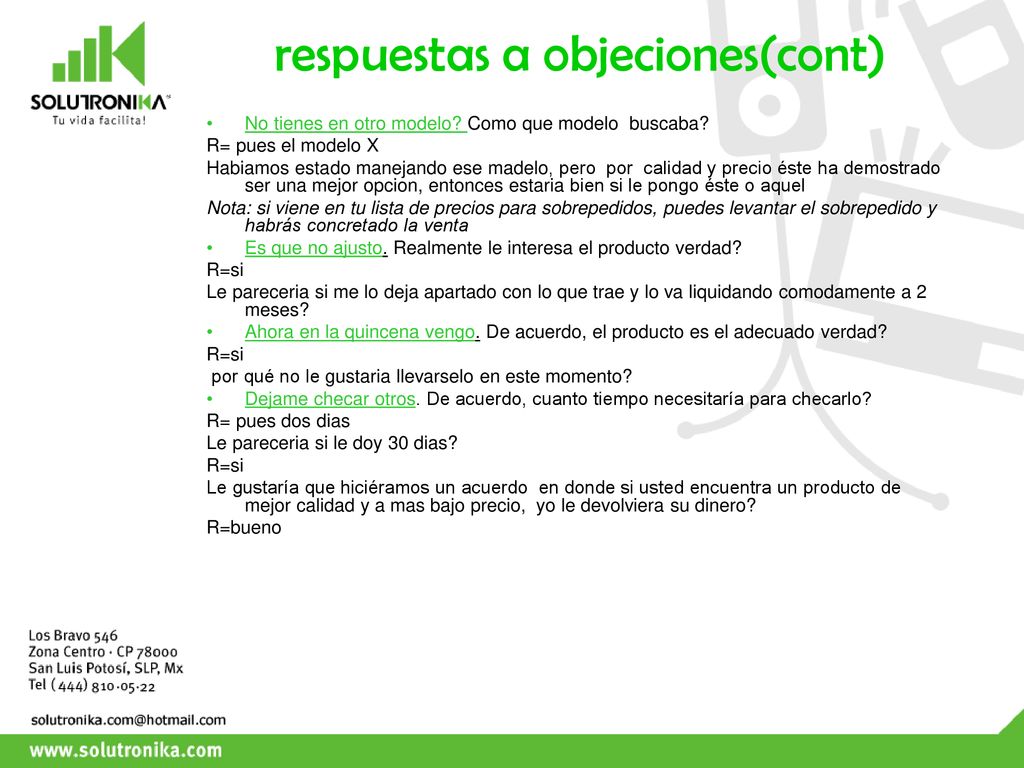 SOLUTRONIKA
Tu vida facilita!

respuestas a objeciones(cont)

• No tienes en otro modelo? Como que modelo buscaba?
R= pues el modelo X
Habiamos estado manejando ese madelo, pero por calidad y precio éste ha demostrado ser una mejor opcion, entonces estaria bien si le pongo éste o aquel
Nota: si viene en tu lista de precios para sobrepedidos, puedes levantar el sobrepedido y habrás concretado la venta
• Es que no ajusto. Realmente le interesa el producto verdad?
R=si
Le pareceria si me lo deja apartado con lo que trae y lo va liquidando comodamente a 2 meses?
• Ahora en la quincena vengo. De acuerdo, el producto es el adecuado verdad?
R=si
por qué no le gustaria llevarselo en este momento?
• Dejame checar otros. De acuerdo, cuanto tiempo necesitaría para checarlo?
R= pues dos dias
Le pareceria si le doy 30 dias?
R=si
Le gustaría que hiciéramos un acuerdo en donde si usted encuentra un producto de mejor calidad y a mas bajo precio, yo le devolviera su dinero?
R=bueno

Los Bravo 546
Zona Centro · CP 78000
San Luis Potosí, SLP, Mx
Tel (444) 810·05·22

solutronika.com@hotmail.com

www.solutronika.com